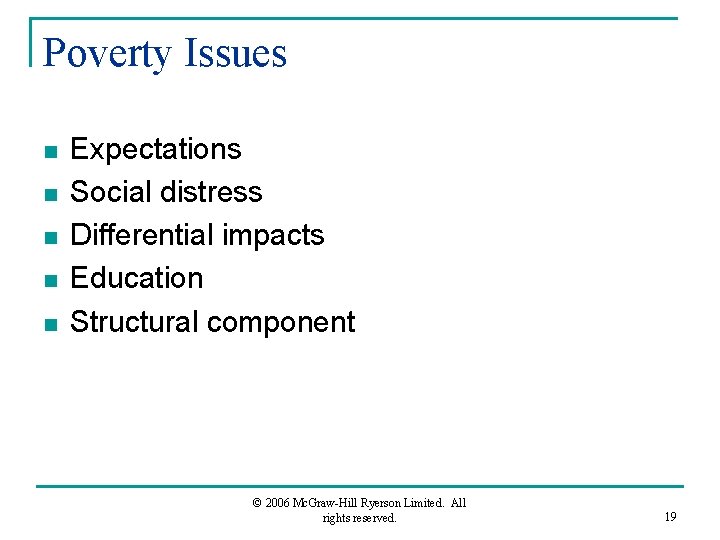 Poverty Issues

- Expectations
- Social distress
- Differential impacts
- Education
- Structural component

© 2006 McGraw-Hill Ryerson Limited. All rights reserved.

19